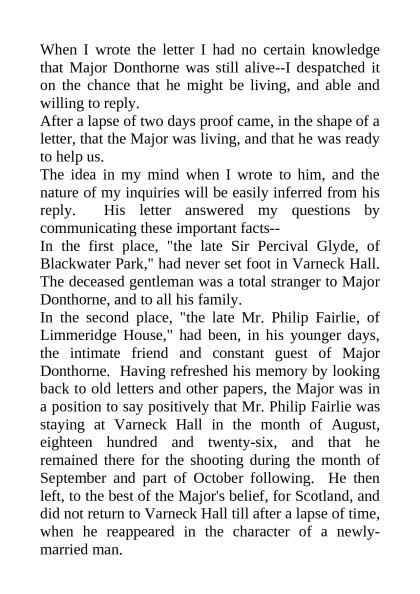 When I wrote the letter I had no certain knowledge that Major Donthorne was still alive--I despatched it on the chance that he might be living, and able and willing to reply.
After a lapse of two days proof came, in the shape of a letter, that the Major was living, and that he was ready to help us.
The idea in my mind when I wrote to him, and the nature of my inquiries will be easily inferred from his reply. His letter answered my questions by communicating these important facts--
In the first place, "the late Sir Percival Glyde, of Blackwater Park," had never set foot in Varneck Hall. The deceased gentleman was a total stranger to Major Donthorne, and to all his family.
In the second place, "the late Mr. Philip Fairlie, of Limmeridge House," had been, in his younger days, the intimate friend and constant guest of Major Donthorne. Having refreshed his memory by looking back to old letters and other papers, the Major was in a position to say positively that Mr. Philip Fairlie was staying at Varneck Hall in the month of August, eighteen hundred and twenty-six, and that he remained there for the shooting during the month of September and part of October following. He then left, to the best of the Major's belief, for Scotland, and did not return to Varneck Hall till after a lapse of time, when he reappeared in the character of a newly-married man.